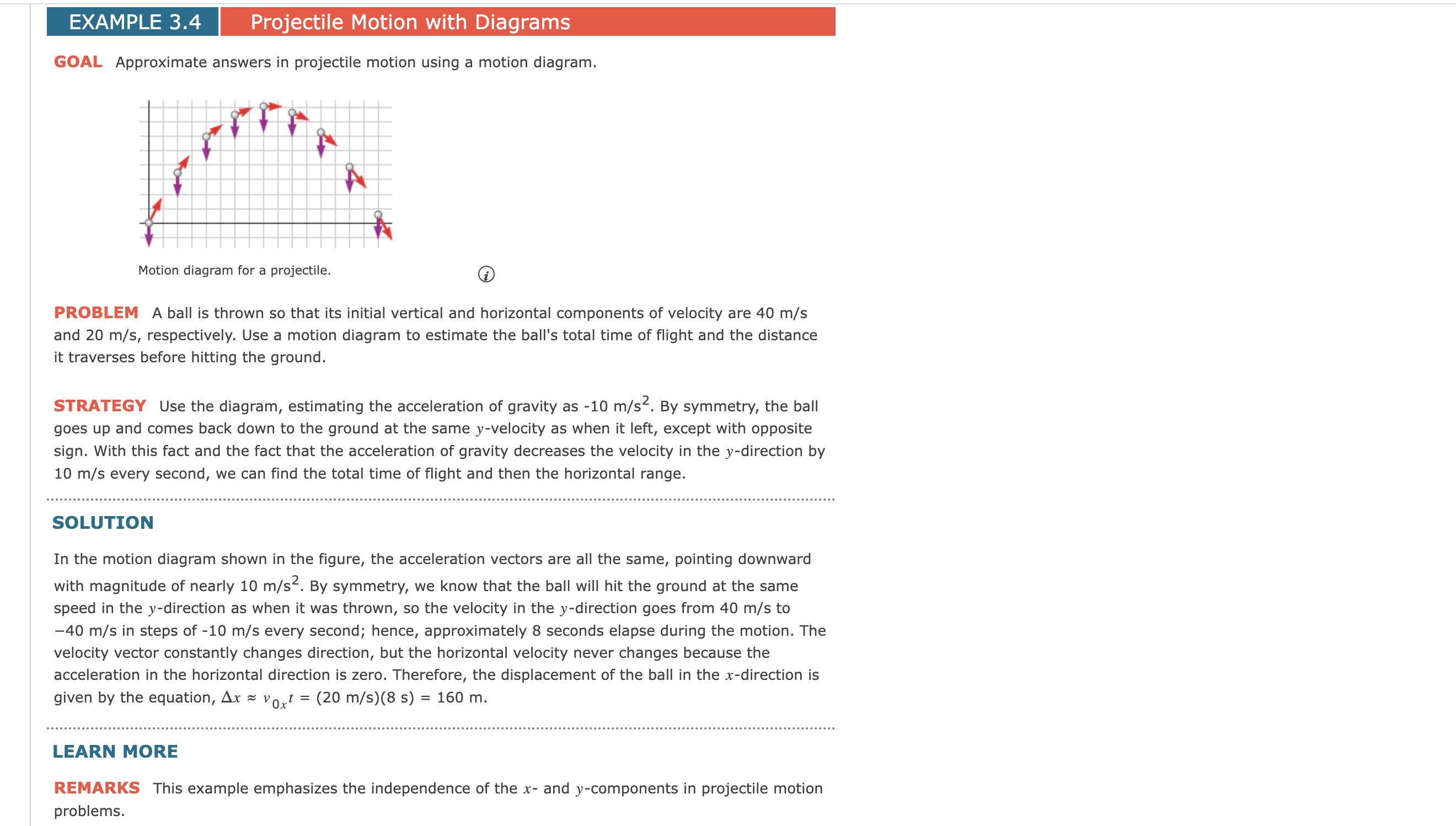 EXAMPLE 3.4 Projectile Motion with Diagrams

GOAL Approximate answers in projectile motion using a motion diagram.

Motion diagram for a projectile.

PROBLEM A ball is thrown so that its initial vertical and horizontal components of velocity are 40 m/s and 20 m/s, respectively. Use a motion diagram to estimate the ball's total time of flight and the distance it traverses before hitting the ground.

STRATEGY Use the diagram, estimating the acceleration of gravity as -10 m/s$^2$. By symmetry, the ball goes up and comes back down to the ground at the same $y$-velocity as when it left, except with opposite sign. With this fact and the fact that the acceleration of gravity decreases the velocity in the $y$-direction by 10 m/s every second, we can find the total time of flight and then the horizontal range.

SOLUTION

In the motion diagram shown in the figure, the acceleration vectors are all the same, pointing downward with magnitude of nearly 10 m/s$^2$. By symmetry, we know that the ball will hit the ground at the same speed in the $y$-direction as when it was thrown, so the velocity in the $y$-direction goes from 40 m/s to −40 m/s in steps of -10 m/s every second; hence, approximately 8 seconds elapse during the motion. The velocity vector constantly changes direction, but the horizontal velocity never changes because the acceleration in the horizontal direction is zero. Therefore, the displacement of the ball in the $x$-direction is given by the equation, $\Delta x \approx v_{0x}t$ = (20 m/s)(8 s) = 160 m.

LEARN MORE

REMARKS This example emphasizes the independence of the $x$- and $y$-components in projectile motion problems.